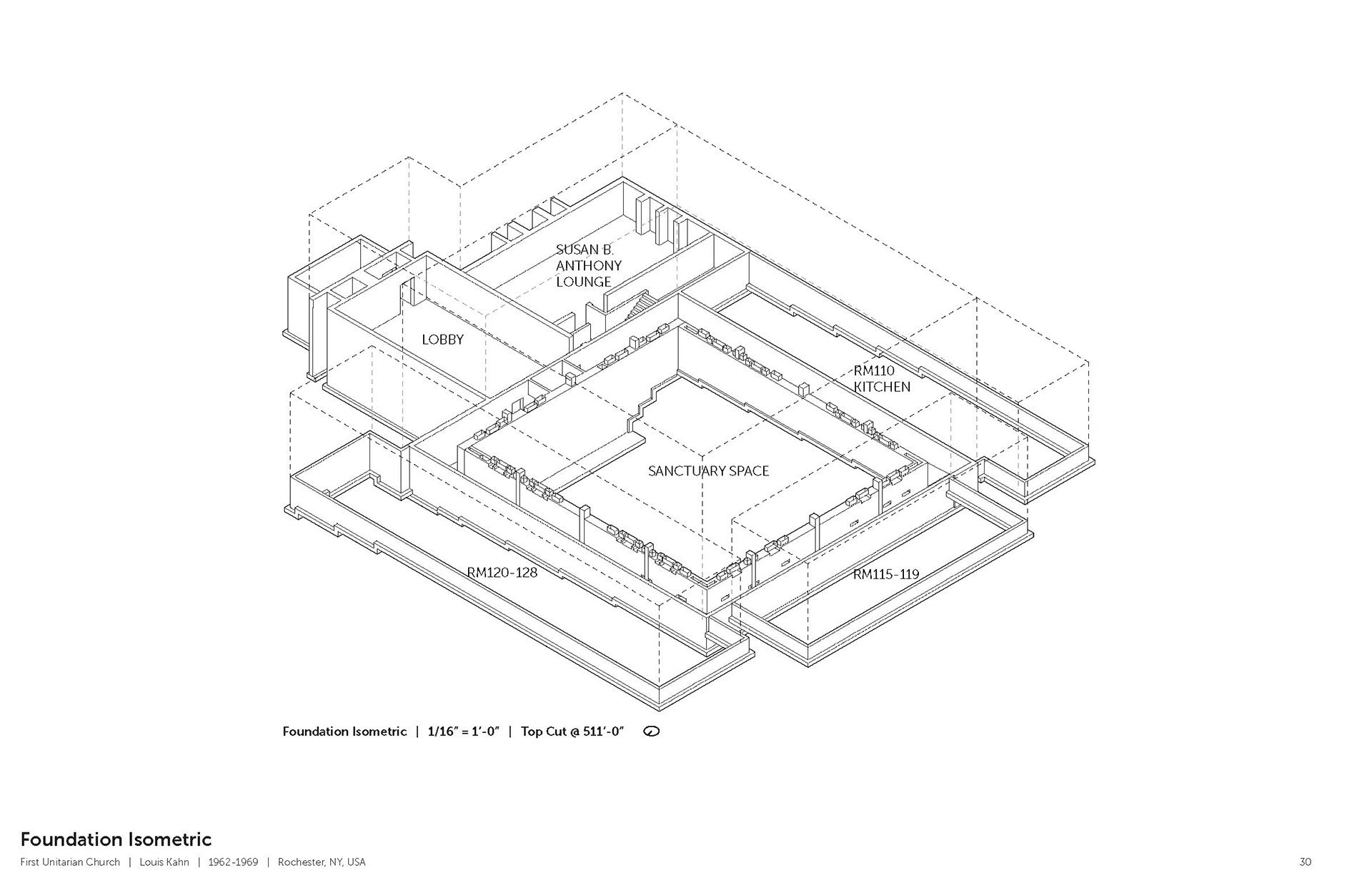 SUSAN B.
ANTHONY
LOUNGE

LOBBY

RM110
KITCHEN

SANCTUARY SPACE

RM120-128

RM115-119

Foundation Isometric | 1/16" = 1'-0" | Top Cut @ 511'-0"

Foundation Isometric

First Unitarian Church | Louis Kahn | 1962-1969 | Rochester, NY, USA

30